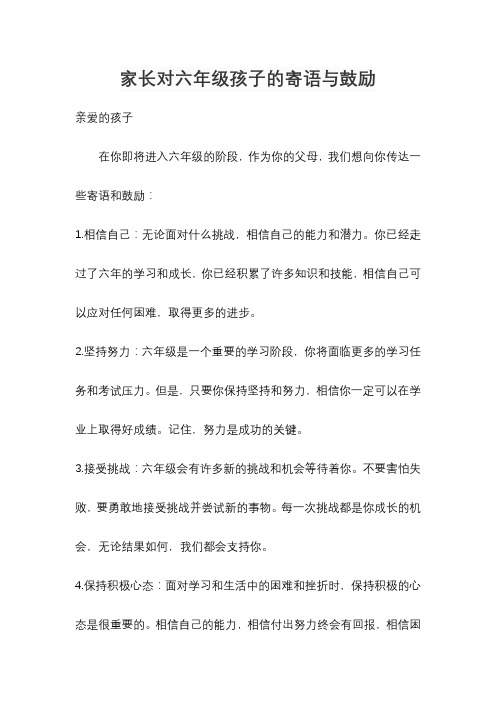 家长对六年级孩子的寄语与鼓励

亲爱的孩子

在你即将进入六年级的阶段，作为你的父母，我们想向你传达一些寄语和鼓励：

1.相信自己：无论面对什么挑战，相信自己的能力和潜力。你已经走过了六年的学习和成长，你已经积累了许多知识和技能，相信自己可以应对任何困难，取得更多的进步。

2.坚持努力：六年级是一个重要的学习阶段，你将面临更多的学习任务和考试压力。但是，只要你保持坚持和努力，相信你一定可以在学业上取得好成绩。记住，努力是成功的关键。

3.接受挑战：六年级会有许多新的挑战和机会等待着你。不要害怕失败，要勇敢地接受挑战并尝试新的事物。每一次挑战都是你成长的机会，无论结果如何，我们都会支持你。

4.保持积极心态：面对学习和生活中的困难和挫折时，保持积极的心态是很重要的。相信自己的能力，相信付出努力终会有回报，相信困